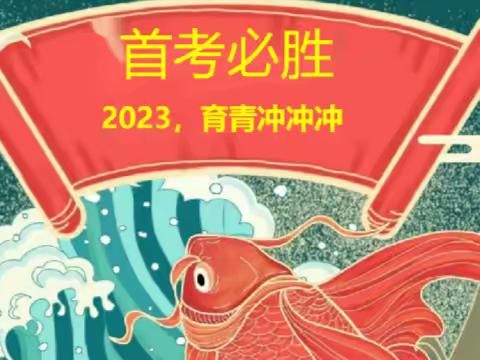 首考必胜

2023，育青冲冲冲